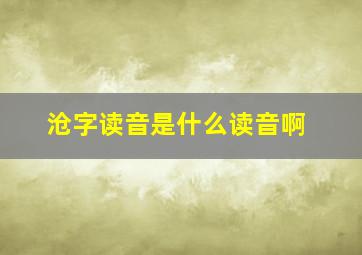 沧字读音是什么读音啊